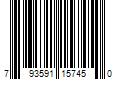 7 93591 15745 0